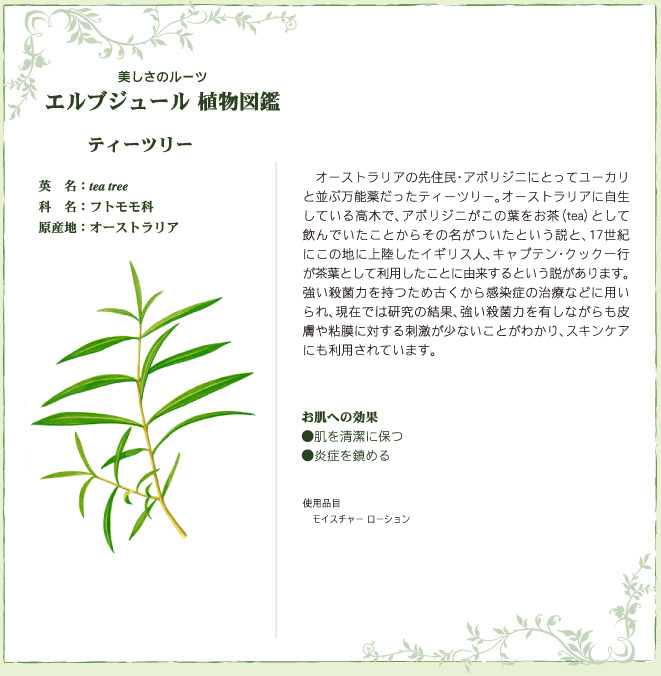 美しさのルーツ
エルブジュール 植物図鑑

ティーツリー

英　名：tea tree
科　名：フトモモ科
原産地：オーストラリア

オーストラリアの先住民・アボリジニにとってユーカリと並ぶ万能薬だったティーツリー。オーストラリアに自生している高木で、アボリジニがこの葉をお茶（tea）として飲んでいたことからその名がついたという説と、17世紀にこの地に上陸したイギリス人、キャプテン・クック一行が茶葉として利用したことに由来するという説があります。強い殺菌力を持つため古くから感染症の治療などに用いられ、現在では研究の結果、強い殺菌力を有しながらも皮膚や粘膜に対する刺激が少ないことがわかり、スキンケアにも利用されています。

お肌への効果
●肌を清潔に保つ
●炎症を鎮める

使用品目
モイスチャー ローション